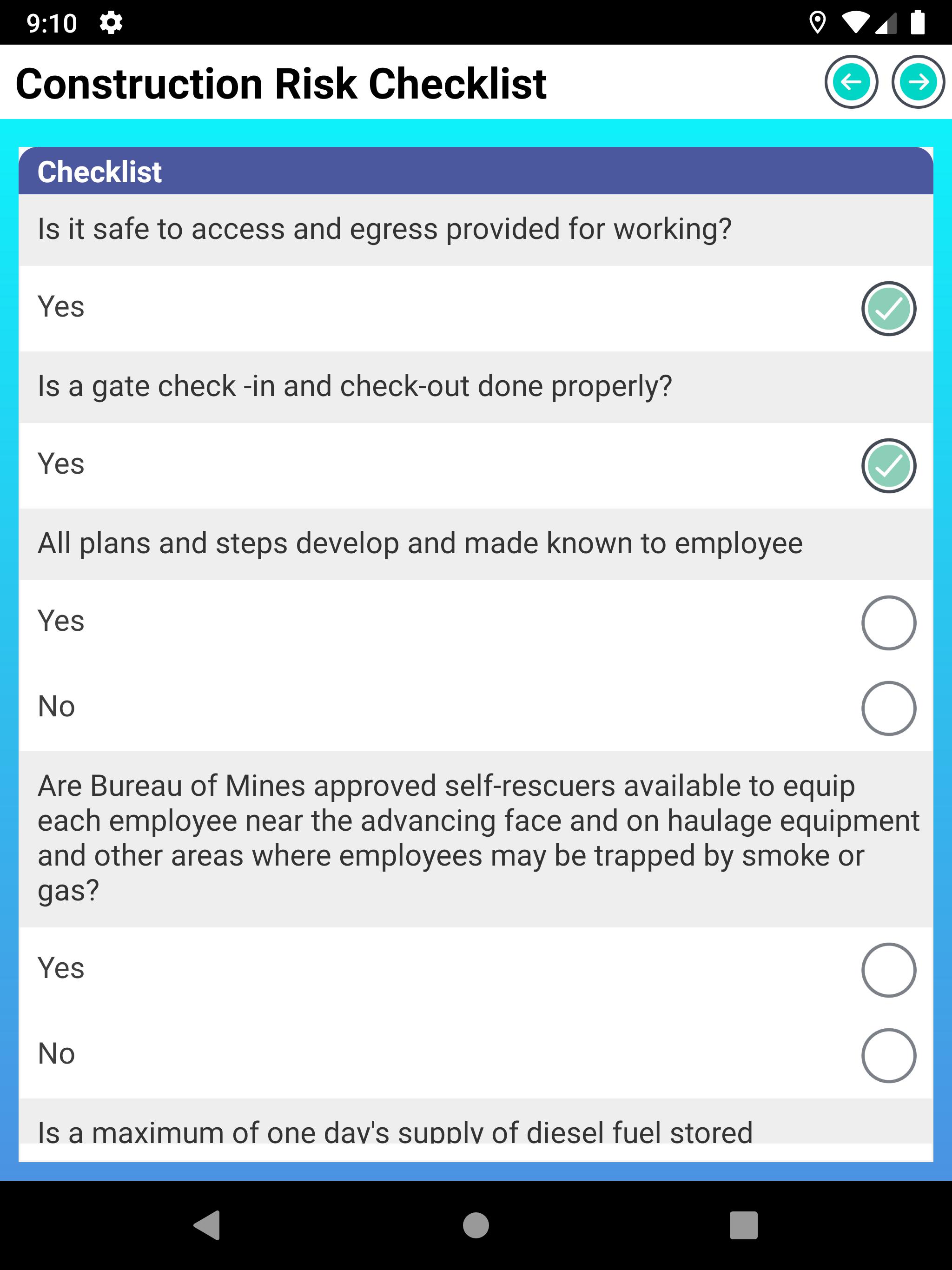 9:10

Construction Risk Checklist

Checklist

Is it safe to access and egress provided for working?

Yes

Is a gate check -in and check-out done properly?

Yes

All plans and steps develop and made known to employee

Yes

No

Are Bureau of Mines approved self-rescuers available to equip each employee near the advancing face and on haulage equipment and other areas where employees may be trapped by smoke or gas?

Yes

No

Is a maximum of one day's supply of diesel fuel stored